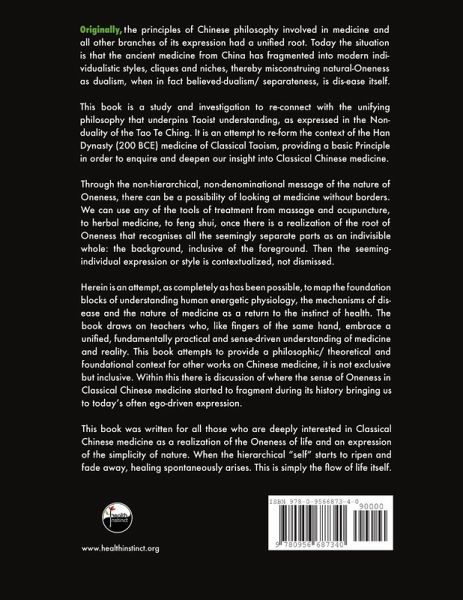 Originally, the principles of Chinese philosophy involved in medicine and all other branches of its expression had a unified root. Today the situation is that the ancient medicine from China has fragmented into modern individualistic styles, cliques and niches, thereby misconstruing natural-Oneness as dualism, when in fact believed-dualism/ separateness, is dis-ease itself.

This book is a study and investigation to re-connect with the unifying philosophy that underpins Taoist understanding, as expressed in the Non-duality of the Tao Te Ching. It is an attempt to re-form the context of the Han Dynasty (200 BCE) medicine of Classical Taoism, providing a basic Principle in order to enquire and deepen our insight into Classical Chinese medicine.

Through the non-hierarchical, non-denominational message of the nature of Oneness, there can be a possibility of looking at medicine without borders. We can use any of the tools of treatment from massage and acupuncture, to herbal medicine, to feng shui, once there is a realization of the root of Oneness that recognises all the seemingly separate parts as an indivisible whole: the background, inclusive of the foreground. Then the seeming-individual expression or style is contextualized, not dismissed.

Herein is an attempt, as completely as has been possible, to map the foundation blocks of understanding human energetic physiology, the mechanisms of disease and the nature of medicine as a return to the instinct of health. The book draws on teachers who, like fingers of the same hand, embrace a unified, fundamentally practical and sense-driven understanding of medicine and reality. This book attempts to provide a philosophic/ theoretical and foundational context for other works on Chinese medicine, it is not exclusive but inclusive. Within this there is discussion of where the sense of Oneness in Classical Chinese medicine started to fragment during its history bringing us to today's often ego-driven expression.

This book was written for all those who are deeply interested in Classical Chinese medicine as a realization of the Oneness of life and an expression of the simplicity of nature. When the hierarchical "self" starts to ripen and fade away, healing spontaneously arises. This is simply the flow of life itself.

health instinct

www.healthinstinct.org

ISBN 978-0-9566873-4-0

90000

9 780956 687340